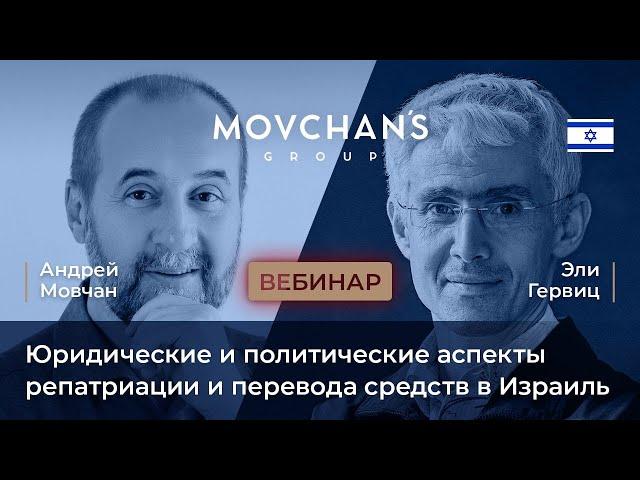 MOVCHAN'S
GROUP

Андрей
Мовчан

ВЕБИНАР

Эли
Гервиц

Юридические и политические аспекты репатриации и перевода средств в Израиль